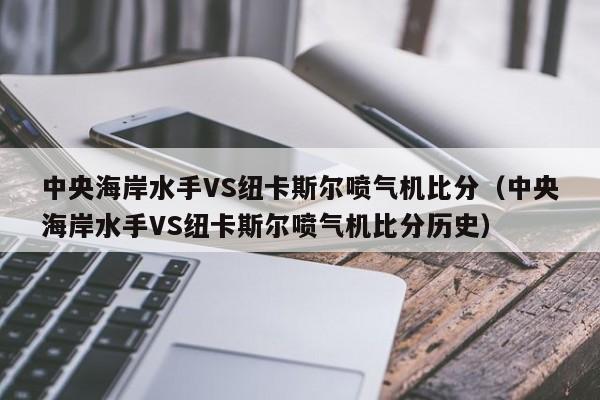 中央海岸水手VS纽卡斯尔喷气机比分（中央海岸水手VS纽卡斯尔喷气机比分历史）